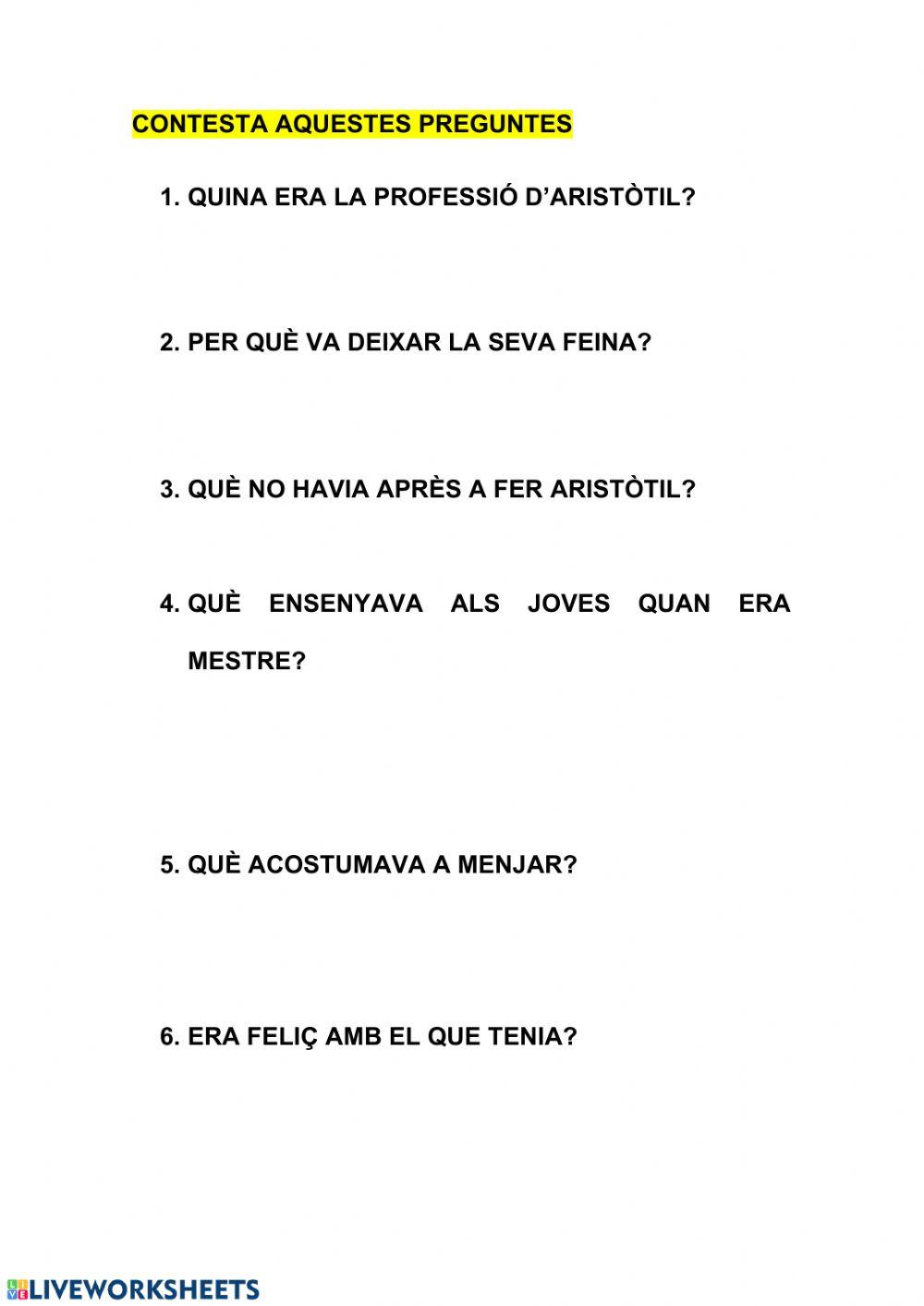 CONTESTA AQUESTES PREGUNTES

1. QUINA ERA LA PROFESSIÓ D'ARISTÒTIL?

2. PER QUÈ VA DEIXAR LA SEVA FEINA?

3. QUÈ NO HAVIA APRÈS A FER ARISTÒTIL?

4. QUÈ ENSENYAVA ALS JOVES QUAN ERA MESTRE?

5. QUÈ ACOSTUMAVA A MENJAR?

6. ERA FELIÇ AMB EL QUE TENIA?

LIVEWORKSHEETS